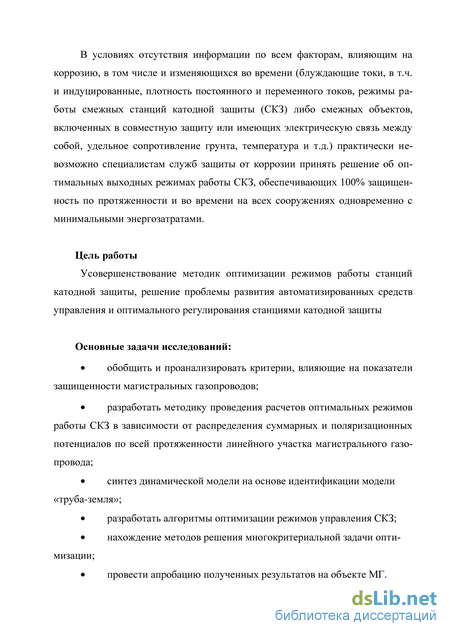 В условиях отсутствия информации по всем факторам, влияющим на коррозию, в том числе и изменяющихся во времени (блуждающие токи, в т.ч. и индуцированные, плотность постоянного и переменного токов, режимы работы смежных станций катодной защиты (СКЗ) либо смежных объектов, включенных в совместную защиту или имеющих электрическую связь между собой, удельное сопротивление грунта, температура и т.д.) практически невозможно специалистам служб защиты от коррозии принять решение об оптимальных выходных режимах работы СКЗ, обеспечивающих 100% защищенность по протяженности и во времени на всех сооружениях одновременно с минимальными энергозатратами.

Цель работы

Усовершенствование методик оптимизации режимов работы станций катодной защиты, решение проблемы развития автоматизированных средств управления и оптимального регулирования станциями катодной защиты

Основные задачи исследований:

• обобщить и проанализировать критерии, влияющие на показатели защищенности магистральных газопроводов;

• разработать методику проведения расчетов оптимальных режимов работы СКЗ в зависимости от распределения суммарных и поляризационных потенциалов по всей протяженности линейного участка магистрального газопровода;

• синтез динамической модели на основе идентификации модели «труба-земля»;

• разработать алгоритмы оптимизации режимов управления СКЗ;

• нахождение методов решения многокритериальной задачи оптимизации;

• провести апробацию полученных результатов на объекте МГ.

dsLib.net
библиотека диссертаций